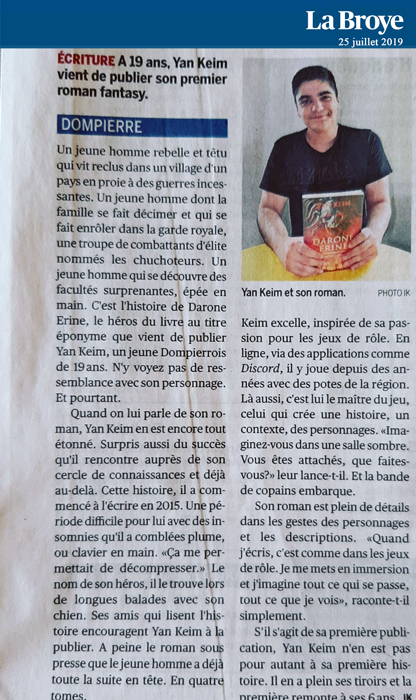 La Broye
25 juillet 2019

ÉCRITURE A 19 ans, Yan Keim vient de publier son premier roman fantasy.

DOMPIERRE

Un jeune homme rebelle et têtu qui vit reclus dans un village d'un pays en proie à des guerres incessantes. Un jeune homme dont la famille se fait décimer et qui se fait enrôler dans la garde royale, une troupe de combattants d'élite nommés les chuchoteurs. Un jeune homme qui se découvre des facultés surprenantes, épée en main. C'est l'histoire de Darone Erine, le héros du livre au titre éponyme que vient de publier Yan Keim, un jeune Dompierrois de 19 ans. N'y voyez pas de ressemblance avec son personnage. Et pourtant.

Quand on lui parle de son roman, Yan Keim en est encore tout étonné. Surpris aussi du succès qu'il rencontre auprès de son cercle de connaissances et déjà au-delà. Cette histoire, il a commencé à l'écrire en 2015. Une période difficile pour lui avec des insomnies qu'il a comblées plume, ou clavier en main. «Ça me permettait de décompresser.» Le nom de son héros, il le trouve lors de longues balades avec son chien. Ses amis qui lisent l'histoire encouragent Yan Keim à la publier. A peine le roman sous presse que le jeune homme a déjà toute la suite en tête. En quatre tomes.

YAN KEIM
DARONE ERINE

Yan Keim et son roman.
PHOTO IK

Keim excelle, inspirée de sa passion pour les jeux de rôle. En ligne, via des applications comme Discord, il y joue depuis des années avec des potes de la région. Là aussi, c'est lui le maître du jeu, celui qui crée une histoire, un contexte, des personnages. «Imaginez-vous dans une salle sombre. Vous êtes attachés, que faites-vous?» leur lance-t-il. Et la bande de copains embarque.

Son roman est plein de détails dans les gestes des personnages et les descriptions. «Quand j'écris, c'est comme dans les jeux de rôle. Je me mets en immersion et j'imagine tout ce qui se passe, tout ce que je vois», raconte-t-il simplement.

S'il s'agit de sa première publication, Yan Keim n'en est pas pour autant à sa première histoire. Il en a plein ses tiroirs et la première remonte à ses 6 ans. IK